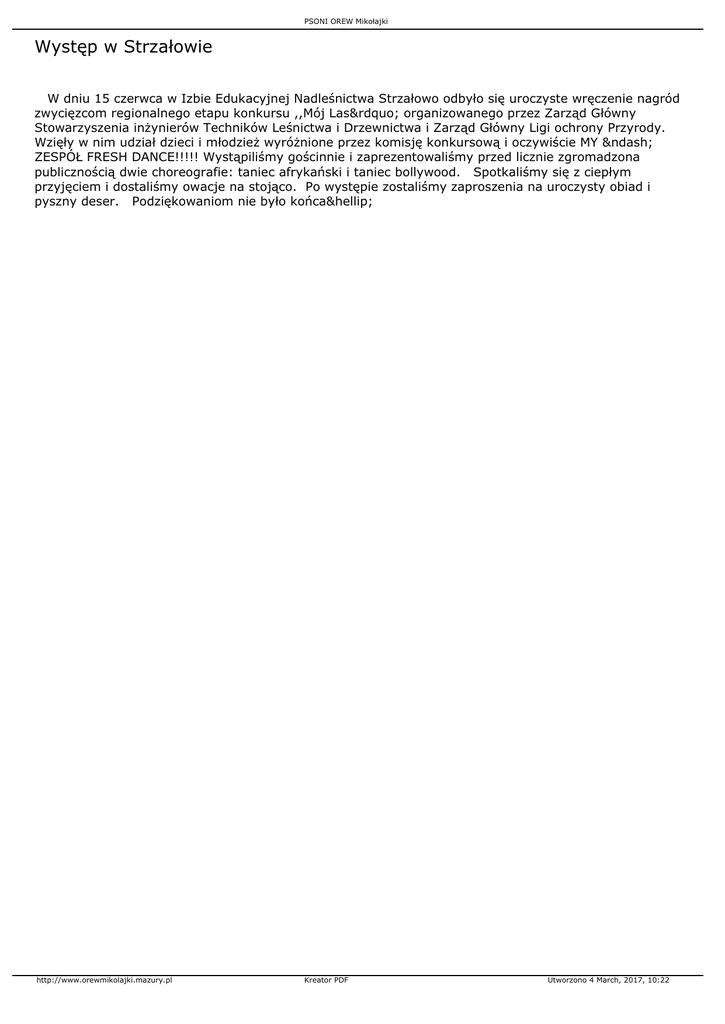 PSONI OREW Mikołajki

Występ w Strzałowie

W dniu 15 czerwca w Izbie Edukacyjnej Nadleśnictwa Strzałowo odbyło się uroczyste wręczenie nagród zwycięzcom regionalnego etapu konkursu ,,Mój Las&rdquo; organizowanego przez Zarząd Główny Stowarzyszenia inżynierów Techników Leśnictwa i Drzewnictwa i Zarząd Główny Ligi ochrony Przyrody. Wzięły w nim udział dzieci i młodzież wyróżnione przez komisję konkursową i oczywiście MY &ndash; ZESPÓŁ FRESH DANCE!!!!! Wystąpiliśmy gościnnie i zaprezentowaliśmy przed licznie zgromadzona publicznością dwie choreografie: taniec afrykański i taniec bollywood. Spotkaliśmy się z ciepłym przyjęciem i dostaliśmy owacje na stojąco. Po występie zostaliśmy zaproszenia na uroczysty obiad i pyszny deser. Podziękowaniom nie było końca&hellip;

http://www.orewmikolajki.mazury.pl Kreator PDF Utworzono 4 March, 2017, 10:22